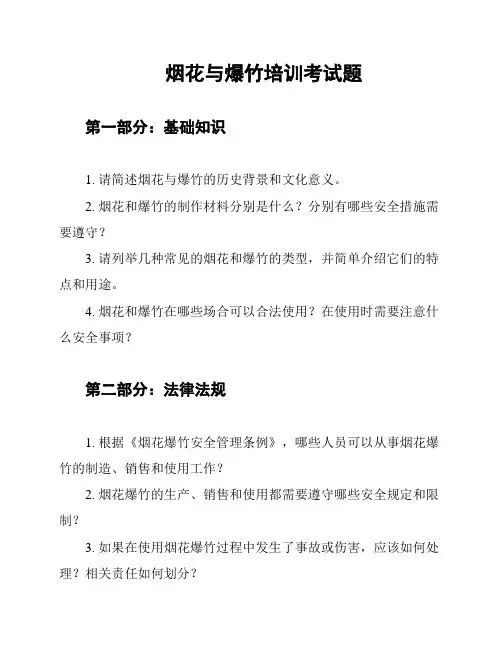 烟花与爆竹培训考试题

第一部分：基础知识

1. 请简述烟花与爆竹的历史背景和文化意义。

2. 烟花和爆竹的制作材料分别是什么？分别有哪些安全措施需要遵守？

3. 请列举几种常见的烟花和爆竹的类型，并简单介绍它们的特点和用途。

4. 烟花和爆竹在哪些场合可以合法使用？在使用时需要注意什么安全事项？

第二部分：法律法规

1. 根据《烟花爆竹安全管理条例》，哪些人员可以从事烟花爆竹的制造、销售和使用工作？

2. 烟花爆竹的生产、销售和使用都需要遵守哪些安全规定和限制？

3. 如果在使用烟花爆竹过程中发生了事故或伤害，应该如何处理？相关责任如何划分？